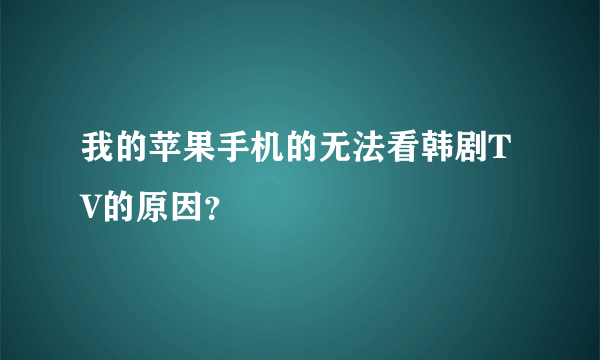 我的苹果手机的无法看韩剧TV的原因?